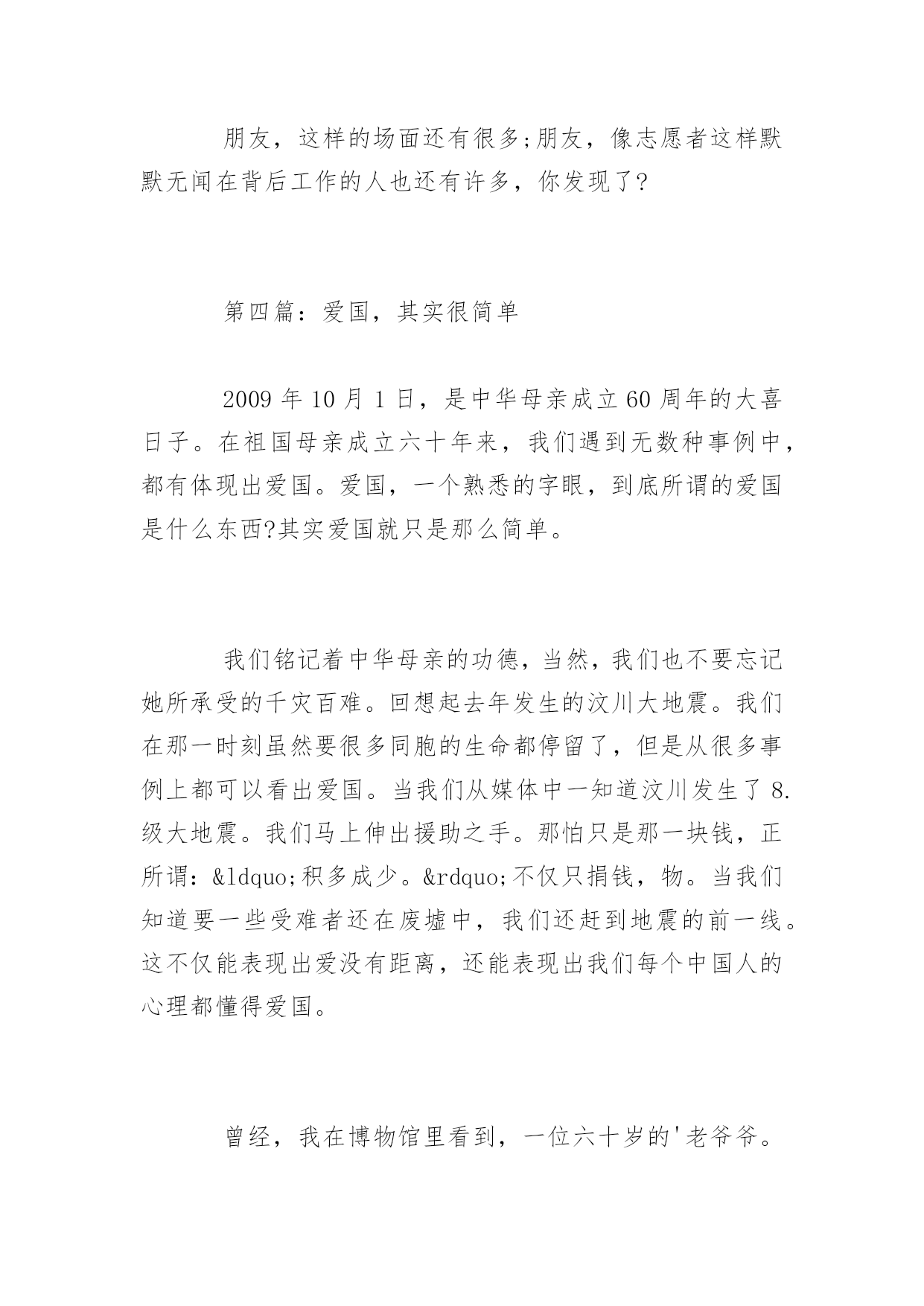 朋友，这样的场面还有很多;朋友，像志愿者这样默默无闻在背后工作的人也还有许多，你发现了?

第四篇：爱国，其实很简单

2009 年 10 月 1 日，是中华母亲成立 60 周年的大喜日子。在祖国母亲成立六十年来，我们遇到无数种事例中，都有体现出爱国。爱国，一个熟悉的字眼，到底所谓的爱国是什么东西?其实爱国就只是那么简单。

我们铭记着中华母亲的功德，当然，我们也不要忘记她所承受的千灾百难。回想起去年发生的汶川大地震。我们在那一时刻虽然要很多同胞的生命都停留了，但是从很多事例上都可以看出爱国。当我们从媒体中一知道汶川发生了 8.级大地震。我们马上伸出援助之手。那怕只是那一块钱，正所谓：&ldquo;积多成少。&rdquo;不仅只捐钱，物。当我们知道要一些受难者还在废墟中，我们还赶到地震的前一线。这不仅能表现出爱没有距离，还能表现出我们每个中国人的心理都懂得爱国。

曾经，我在博物馆里看到，一位六十岁的'老爷爷。